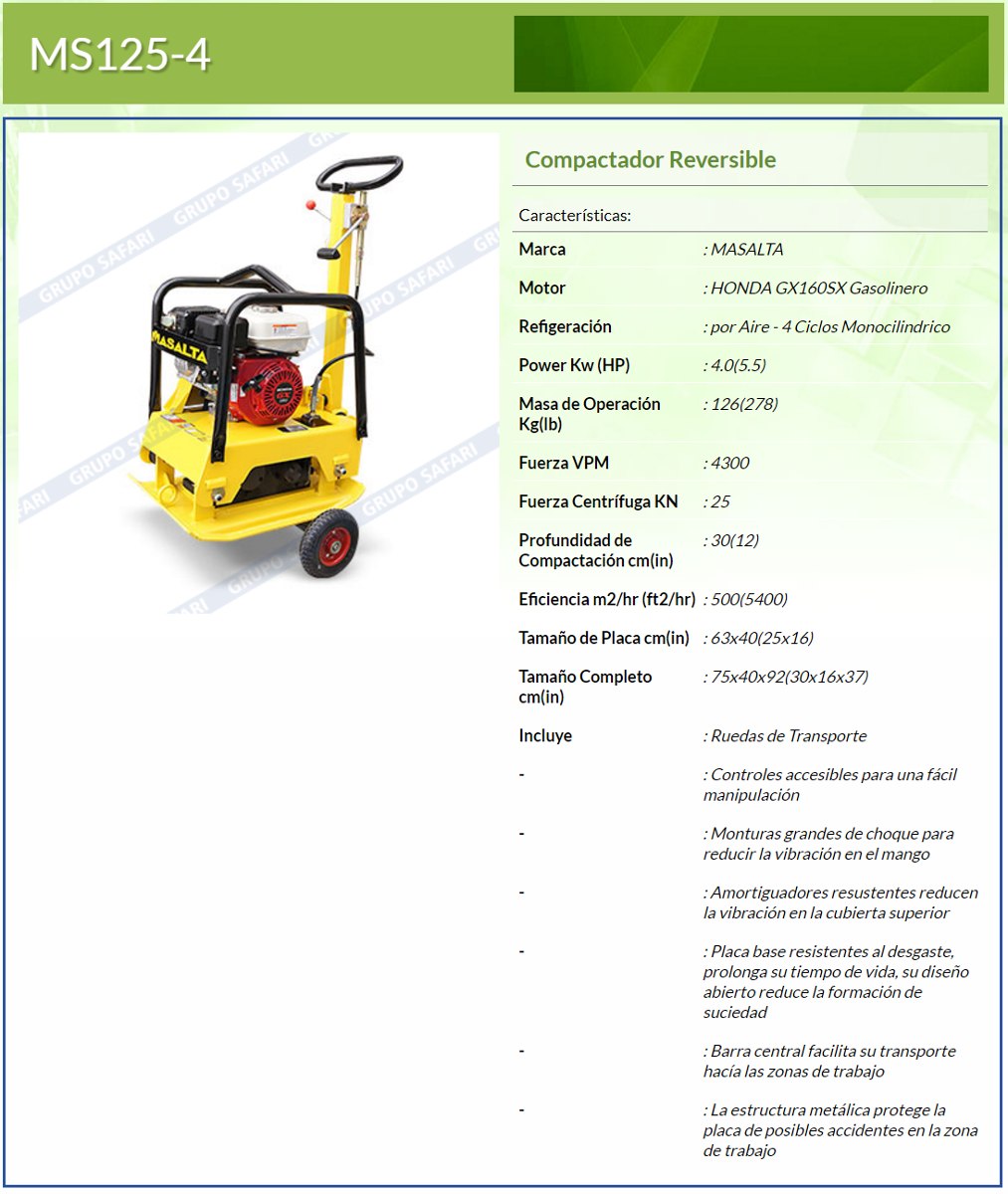 MS125-4

GRUPO SAFARI

MASALTA

Compactador Reversible

Características:

| | |
|---|---|
| Marca | : MASALTA |
| Motor | : HONDA GX160SX Gasolinero |
| Refigeración | : por Aire - 4 Ciclos Monocilindrico |
| Power Kw (HP) | : 4.0(5.5) |
| Masa de Operación Kg(lb) | : 126(278) |
| Fuerza VPM | : 4300 |
| Fuerza Centrífuga KN | : 25 |
| Profundidad de Compactación cm(in) | : 30(12) |
| Eficiencia m2/hr (ft2/hr) | : 500(5400) |
| Tamaño de Placa cm(in) | : 63x40(25x16) |
| Tamaño Completo cm(in) | : 75x40x92(30x16x37) |
| Incluye | : Ruedas de Transporte |
| - | : Controles accesibles para una fácil manipulación |
| - | : Monturas grandes de choque para reducir la vibración en el mango |
| - | : Amortiguadores resustentes reducen la vibración en la cubierta superior |
| - | : Placa base resistentes al desgaste, prolonga su tiempo de vida, su diseño abierto reduce la formación de suciedad |
| - | : Barra central facilita su transporte hacía las zonas de trabajo |
| - | : La estructura metálica protege la placa de posibles accidentes en la zona de trabajo |